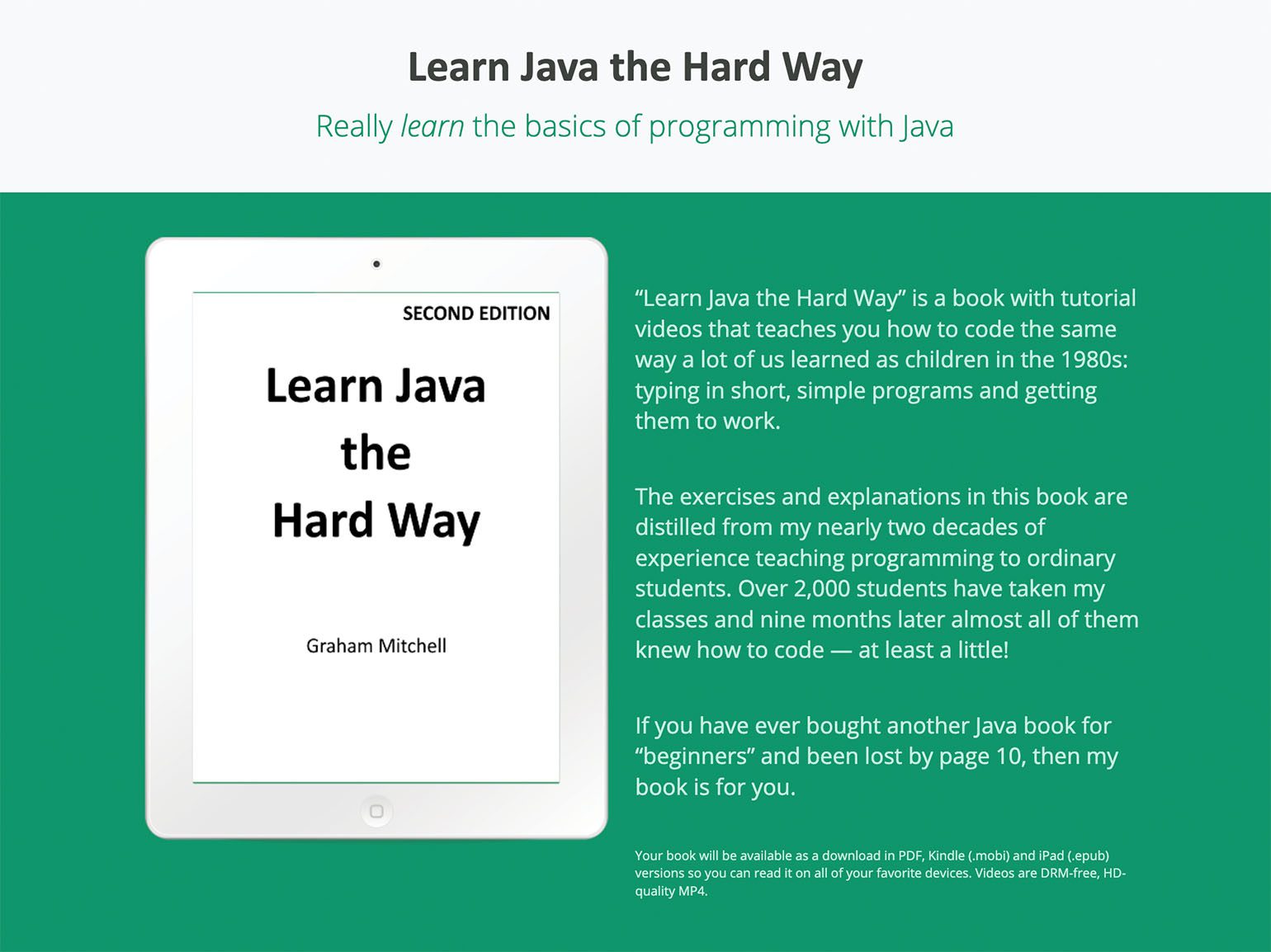 Learn Java the Hard Way

Really learn the basics of programming with Java

SECOND EDITION

Learn Java the Hard Way

Graham Mitchell

“Learn Java the Hard Way” is a book with tutorial videos that teaches you how to code the same way a lot of us learned as children in the 1980s: typing in short, simple programs and getting them to work.

The exercises and explanations in this book are distilled from my nearly two decades of experience teaching programming to ordinary students. Over 2,000 students have taken my classes and nine months later almost all of them knew how to code — at least a little!

If you have ever bought another Java book for “beginners” and been lost by page 10, then my book is for you.

Your book will be available as a download in PDF, Kindle (.mobi) and iPad (.epub) versions so you can read it on all of your favorite devices. Videos are DRM-free, HD-quality MP4.